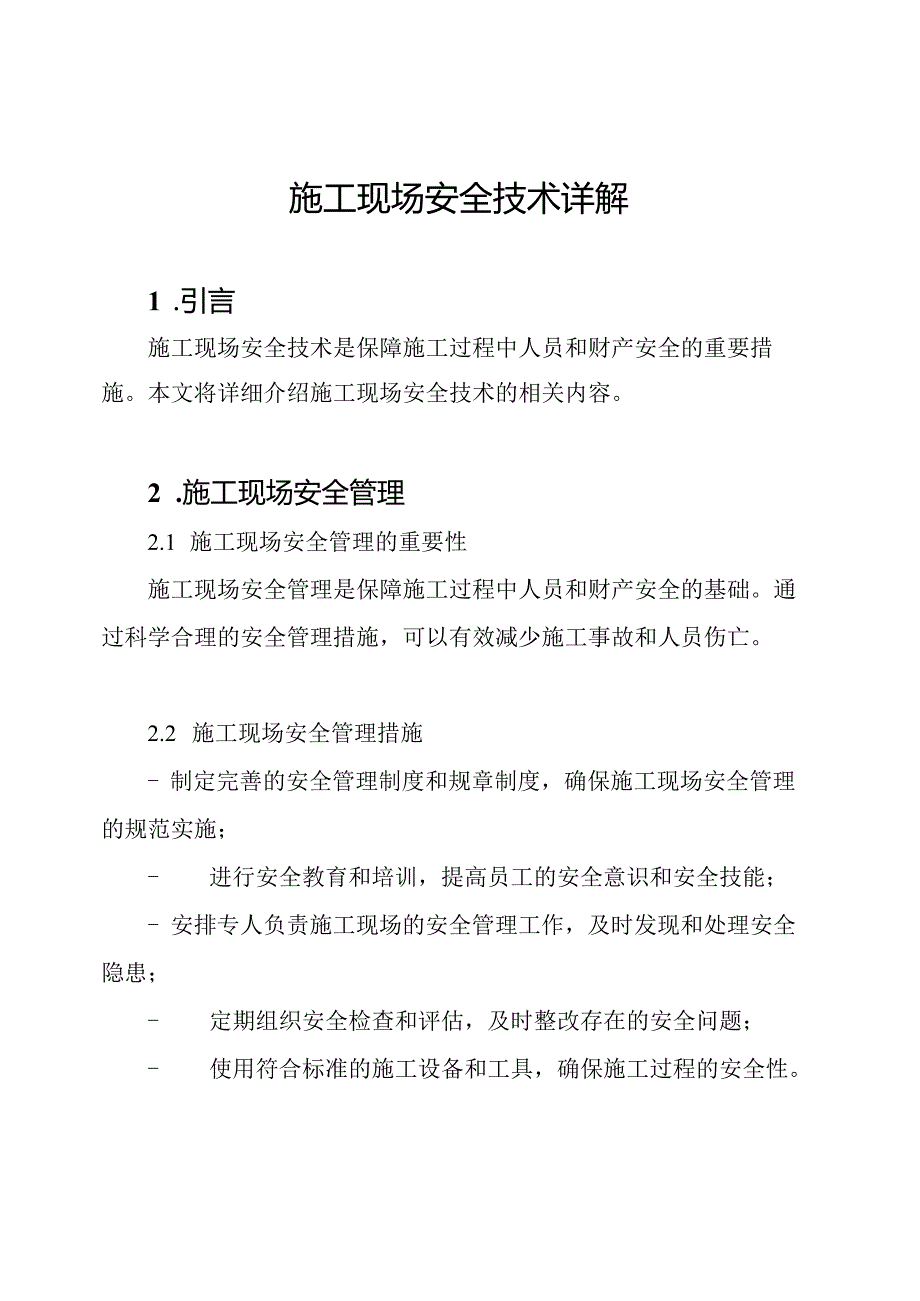 施工现场安全技术详解

1 .引言

施工现场安全技术是保障施工过程中人员和财产安全的重要措施。本文将详细介绍施工现场安全技术的相关内容。

2 .施工现场安全管理

2.1 施工现场安全管理的重要性

施工现场安全管理是保障施工过程中人员和财产安全的基础。通过科学合理的安全管理措施，可以有效减少施工事故和人员伤亡。

2.2 施工现场安全管理措施

- 制定完善的安全管理制度和规章制度，确保施工现场安全管理的规范实施；

- 进行安全教育和培训，提高员工的安全意识和安全技能；

- 安排专人负责施工现场的安全管理工作，及时发现和处理安全隐患；

- 定期组织安全检查和评估，及时整改存在的安全问题；

- 使用符合标准的施工设备和工具，确保施工过程的安全性。